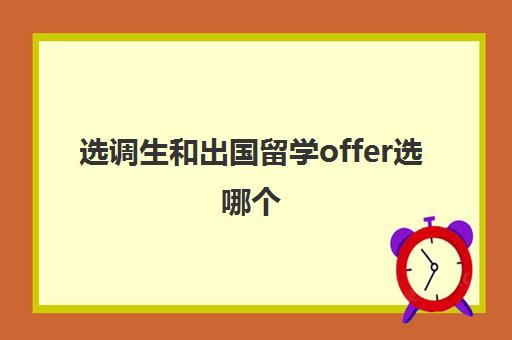 选调生和出国留学offer选哪个